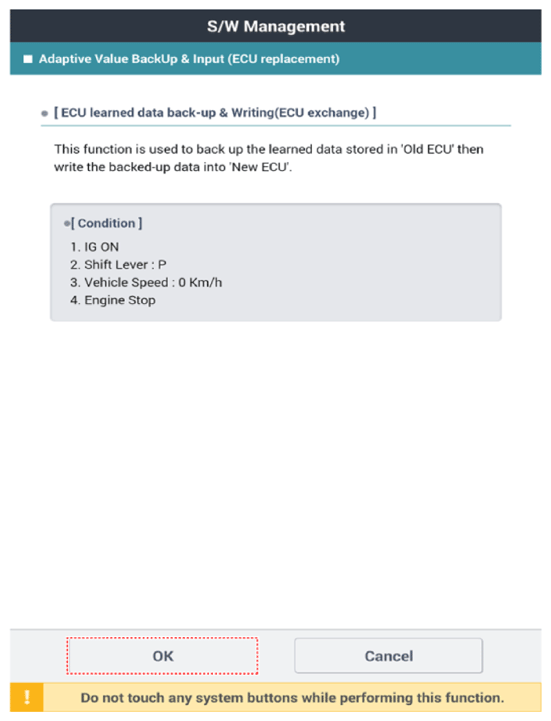 S/W Management

■ Adaptive Value BackUp & Input (ECU replacement)

● [ ECU learned data back-up & Writing(ECU exchange) ]

This function is used to back up the learned data stored in 'Old ECU' then write the backed-up data into 'New ECU'.

●[ Condition ]

1. IG ON
2. Shift Lever : P
3. Vehicle Speed : 0 Km/h
4. Engine Stop

OK

Cancel

!

Do not touch any system buttons while performing this function.